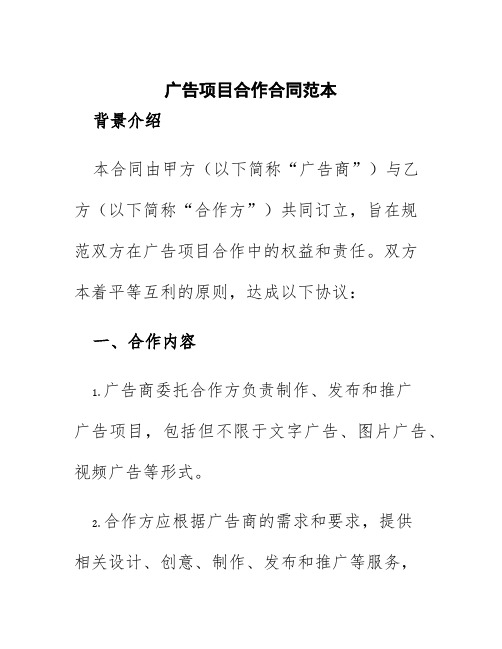 广告项目合作合同范本

背景介绍

本合同由甲方（以下简称“广告商”）与乙方（以下简称“合作方”）共同订立，旨在规范双方在广告项目合作中的权益和责任。双方本着平等互利的原则，达成以下协议：

一、合作内容

1.广告商委托合作方负责制作、发布和推广广告项目，包括但不限于文字广告、图片广告、视频广告等形式。

2.合作方应根据广告商的需求和要求，提供相关设计、创意、制作、发布和推广等服务，